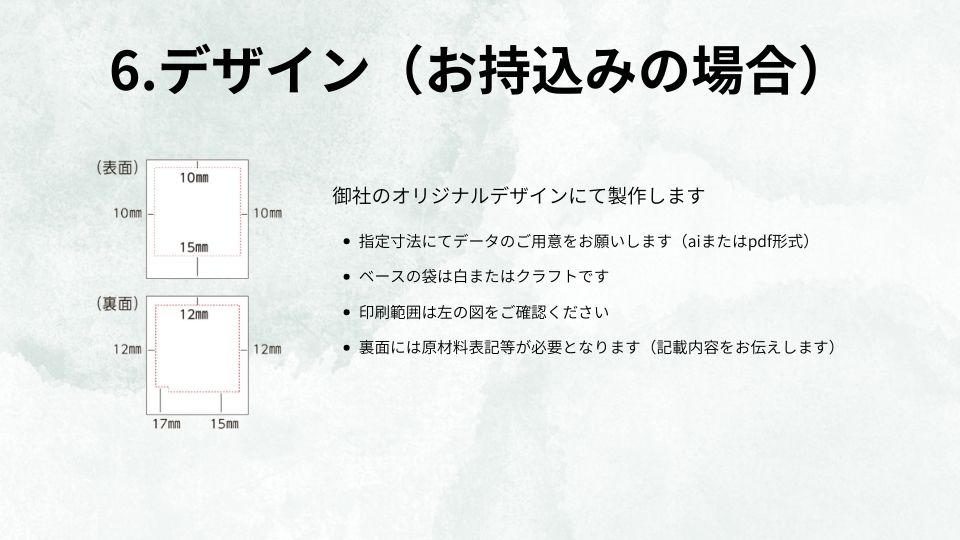 6.デザイン（お持込みの場合）

（表面）
10㎜
10㎜
10㎜
15㎜

（裏面）
12㎜
12㎜
12㎜
17㎜
15㎜

御社のオリジナルデザインにて製作します

• 指定寸法にてデータのご用意をお願いします（aiまたはpdf形式）
• ベースの袋は白またはクラフトです
• 印刷範囲は左の図をご確認ください
• 裏面には原材料表記等が必要となります（記載内容をお伝えします）